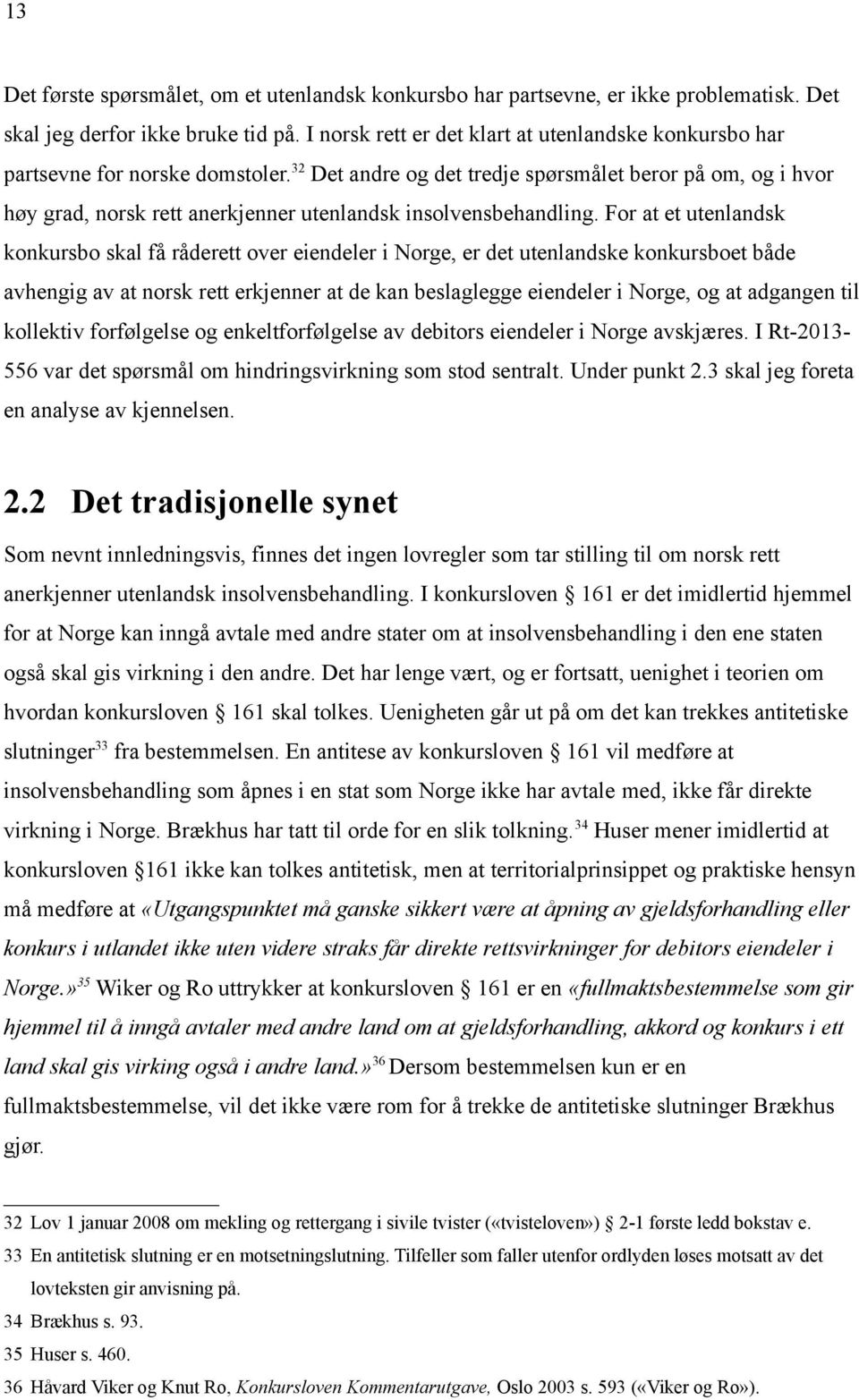 13

Det første spørsmålet, om et utenlandsk konkursbo har partsevne, er ikke problematisk. Det skal jeg derfor ikke bruke tid på. I norsk rett er det klart at utenlandske konkursbo har partsevne for norske domstoler.$^{32}$ Det andre og det tredje spørsmålet beror på om, og i hvor høy grad, norsk rett anerkjenner utenlandsk insolvensbehandling. For at et utenlandsk konkursbo skal få råderett over eiendeler i Norge, er det utenlandske konkursboet både avhengig av at norsk rett erkjenner at de kan beslaglegge eiendeler i Norge, og at adgangen til kollektiv forfølgelse og enkeltforfølgelse av debitors eiendeler i Norge avskjæres. I Rt-2013-556 var det spørsmål om hindringsvirkning som stod sentralt. Under punkt 2.3 skal jeg foreta en analyse av kjennelsen.

2.2 Det tradisjonelle synet

Som nevnt innledningsvis, finnes det ingen lovregler som tar stilling til om norsk rett anerkjenner utenlandsk insolvensbehandling. I konkursloven § 161 er det imidlertid hjemmel for at Norge kan inngå avtale med andre stater om at insolvensbehandling i den ene staten også skal gis virkning i den andre. Det har lenge vært, og er fortsatt, uenighet i teorien om hvordan konkursloven § 161 skal tolkes. Uenigheten går ut på om det kan trekkes antitetiske slutninger$^{33}$ fra bestemmelsen. En antitese av konkursloven § 161 vil medføre at insolvensbehandling som åpnes i en stat som Norge ikke har avtale med, ikke får direkte virkning i Norge. Brækhus har tatt til orde for en slik tolkning.$^{34}$ Huser mener imidlertid at konkursloven §161 ikke kan tolkes antitetisk, men at territorialprinsippet og praktiske hensyn må medføre at «Utgangspunktet må ganske sikkert være at åpning av gjeldsforhandling eller konkurs i utlandet ikke uten videre straks får direkte rettsvirkninger for debitors eiendeler i Norge.»$^{35}$ Wiker og Ro uttrykker at konkursloven § 161 er en «fullmaktsbestemmelse som gir hjemmel til å inngå avtaler med andre land om at gjeldsforhandling, akkord og konkurs i ett land skal gis virking også i andre land.»$^{36}$ Dersom bestemmelsen kun er en fullmaktsbestemmelse, vil det ikke være rom for å trekke de antitetiske slutninger Brækhus gjør.

32 Lov 1 januar 2008 om mekling og rettergang i sivile tvister («tvisteloven») § 2-1 første ledd bokstav e.
33 En antitetisk slutning er en motsetningslutning. Tilfeller som faller utenfor ordlyden løses motsatt av det lovteksten gir anvisning på.
34 Brækhus s. 93.
35 Huser s. 460.
36 Håvard Viker og Knut Ro, Konkursloven Kommentarutgave, Oslo 2003 s. 593 («Viker og Ro»).